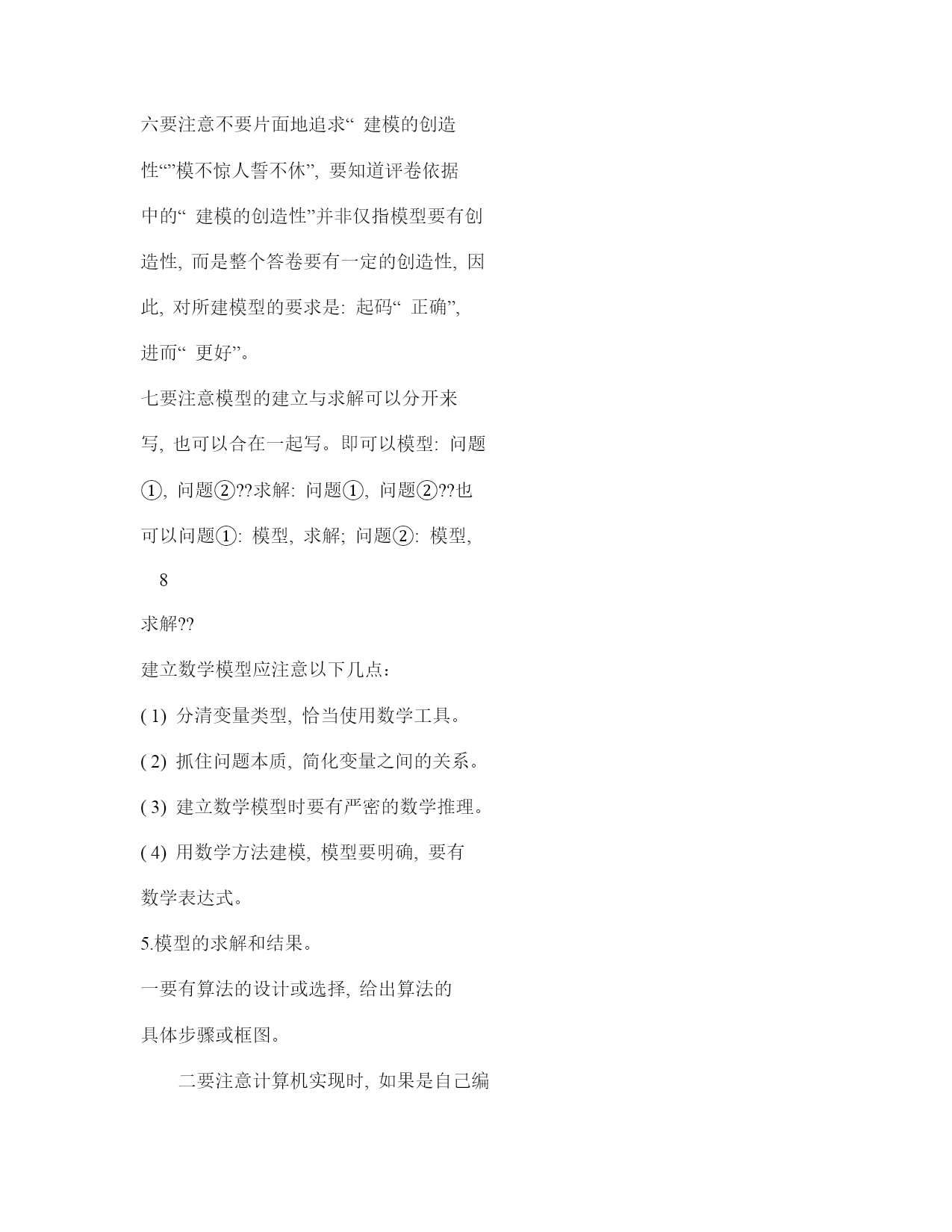 六要注意不要片面地追求“ 建模的创造性“”模不惊人誓不休”, 要知道评卷依据中的“ 建模的创造性”并非仅指模型要有创造性, 而是整个答卷要有一定的创造性, 因此, 对所建模型的要求是: 起码“ 正确”, 进而“ 更好”。

七要注意模型的建立与求解可以分开来写, 也可以合在一起写。即可以模型: 问题①, 问题②??求解: 问题①, 问题②??也可以问题①: 模型, 求解; 问题②: 模型,

8

求解??

建立数学模型应注意以下几点:

( 1) 分清变量类型, 恰当使用数学工具。

( 2) 抓住问题本质, 简化变量之间的关系。

( 3) 建立数学模型时要有严密的数学推理。

( 4) 用数学方法建模, 模型要明确, 要有数学表达式。

5.模型的求解和结果。

一要有算法的设计或选择, 给出算法的具体步骤或框图。

二要注意计算机实现时, 如果是自己编